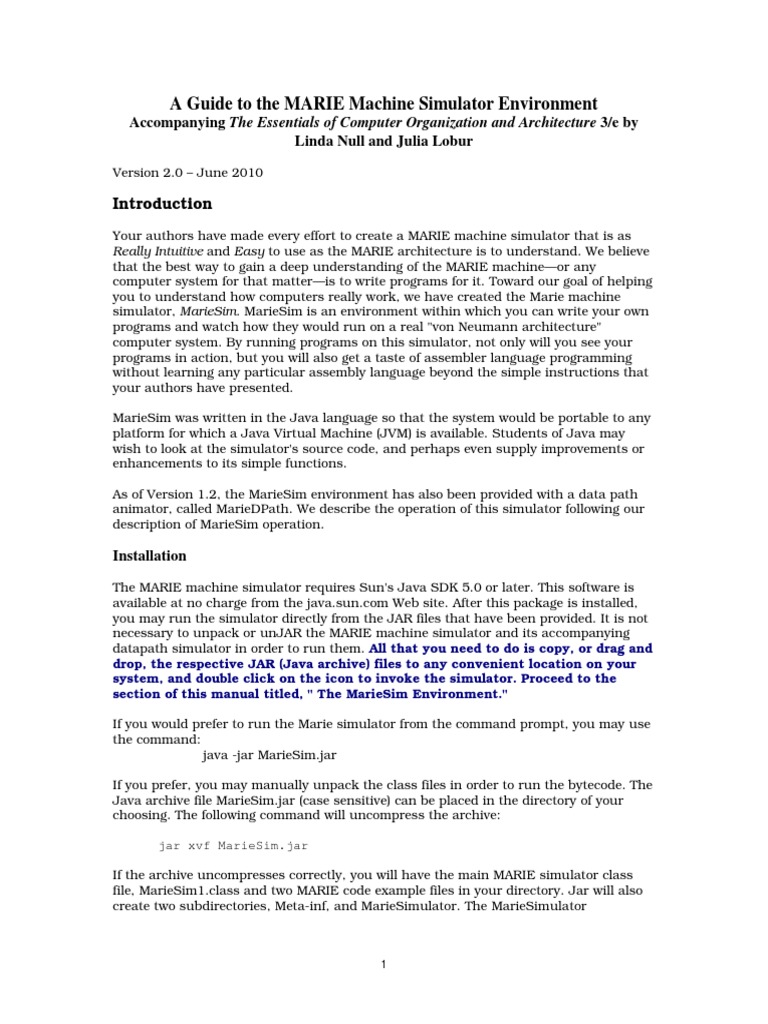 A Guide to the MARIE Machine Simulator Environment
Accompanying The Essentials of Computer Organization and Architecture 3/e by
Linda Null and Julia Lobur

Version 2.0 – June 2010

Introduction

Your authors have made every effort to create a MARIE machine simulator that is as Really Intuitive and Easy to use as the MARIE architecture is to understand. We believe that the best way to gain a deep understanding of the MARIE machine—or any computer system for that matter—is to write programs for it. Toward our goal of helping you to understand how computers really work, we have created the Marie machine simulator, MarieSim. MarieSim is an environment within which you can write your own programs and watch how they would run on a real "von Neumann architecture" computer system. By running programs on this simulator, not only will you see your programs in action, but you will also get a taste of assembler language programming without learning any particular assembly language beyond the simple instructions that your authors have presented.

MarieSim was written in the Java language so that the system would be portable to any platform for which a Java Virtual Machine (JVM) is available. Students of Java may wish to look at the simulator's source code, and perhaps even supply improvements or enhancements to its simple functions.

As of Version 1.2, the MarieSim environment has also been provided with a data path animator, called MarieDPath. We describe the operation of this simulator following our description of MarieSim operation.

Installation

The MARIE machine simulator requires Sun's Java SDK 5.0 or later. This software is available at no charge from the java.sun.com Web site. After this package is installed, you may run the simulator directly from the JAR files that have been provided. It is not necessary to unpack or unJAR the MARIE machine simulator and its accompanying datapath simulator in order to run them. All that you need to do is copy, or drag and drop, the respective JAR (Java archive) files to any convenient location on your system, and double click on the icon to invoke the simulator. Proceed to the section of this manual titled, " The MarieSim Environment."

If you would prefer to run the Marie simulator from the command prompt, you may use the command:
java -jar MarieSim.jar

If you prefer, you may manually unpack the class files in order to run the bytecode. The Java archive file MarieSim.jar (case sensitive) can be placed in the directory of your choosing. The following command will uncompress the archive:

jar xvf MarieSim.jar

If the archive uncompresses correctly, you will have the main MARIE simulator class file, MarieSim1.class and two MARIE code example files in your directory. Jar will also create two subdirectories, Meta-inf, and MarieSimulator. The MarieSimulator

1